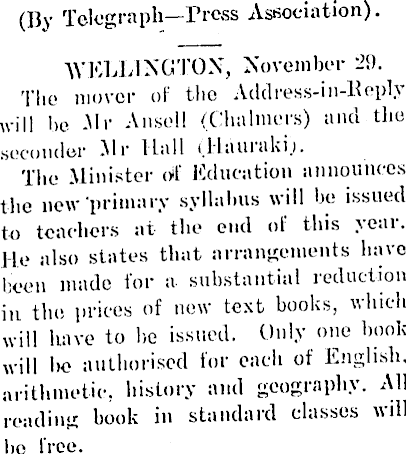 (By Telegraph—Press Association).

WELLINGTON, November 29.

The mover of the Address-in-Reply will be Mr Ansell (Chalmers) and the seconder Mr Hall (Hauraki).

The Minister of Education announces the new primary syllabus will be issued to teachers at the end of this year. He also states that arrangements have been made for a substantial reduction in the prices of new text books, which will have to be issued. Only one book will be authorised for each of English, arithmetic, history and geography. All reading book in standard classes will be free.